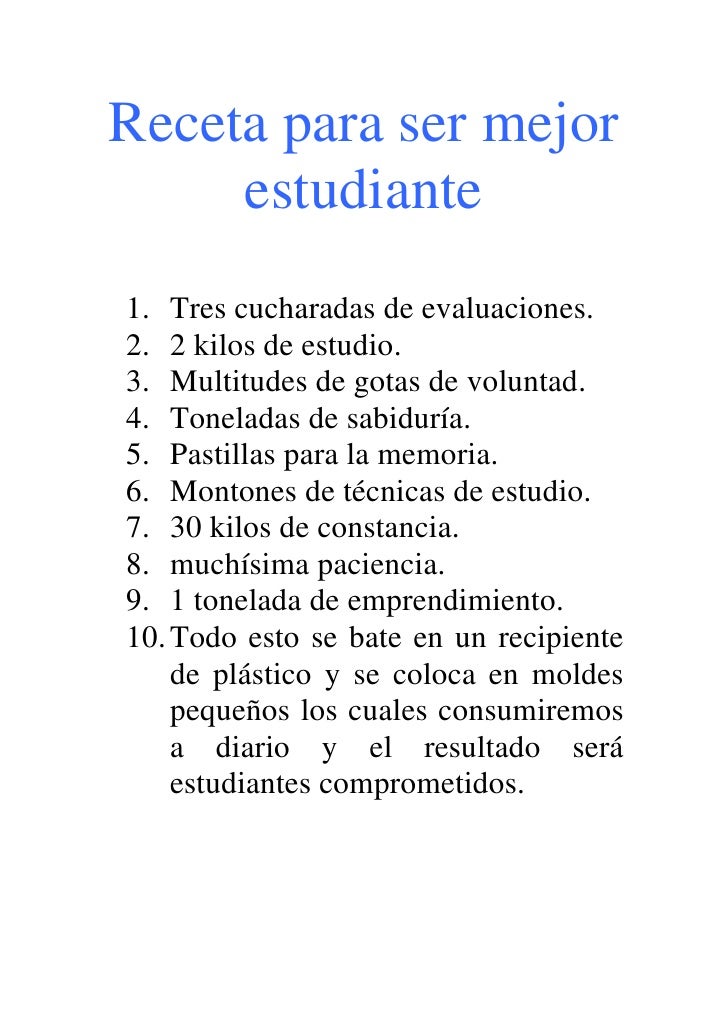 Receta para ser mejor estudiante

1. Tres cucharadas de evaluaciones.
2. 2 kilos de estudio.
3. Multitudes de gotas de voluntad.
4. Toneladas de sabiduría.
5. Pastillas para la memoria.
6. Montones de técnicas de estudio.
7. 30 kilos de constancia.
8. muchísima paciencia.
9. 1 tonelada de emprendimiento.
10. Todo esto se bate en un recipiente de plástico y se coloca en moldes pequeños los cuales consumiremos a diario y el resultado será estudiantes comprometidos.